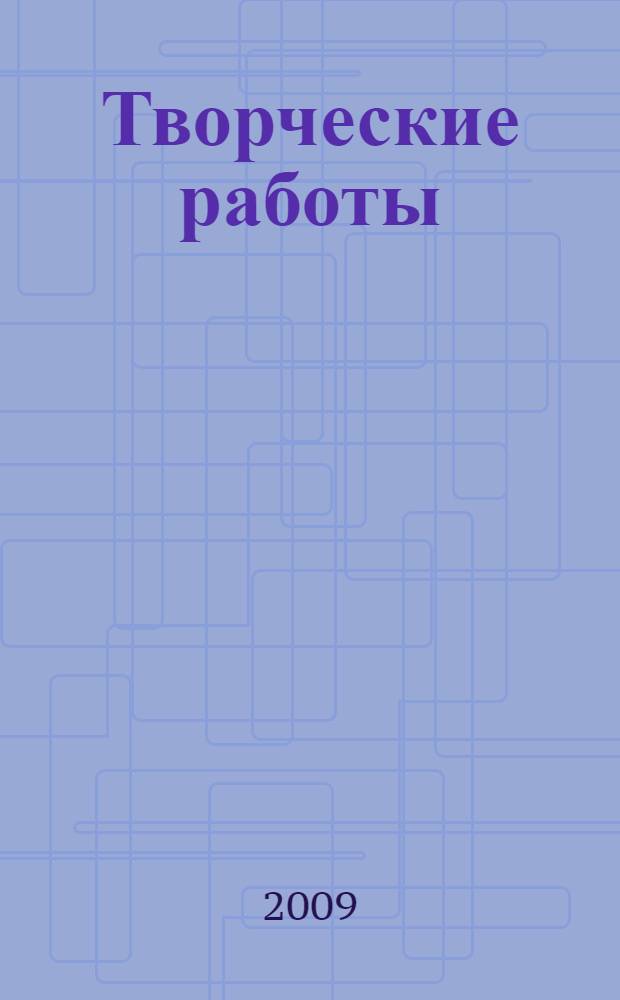 Творческие работы

2009